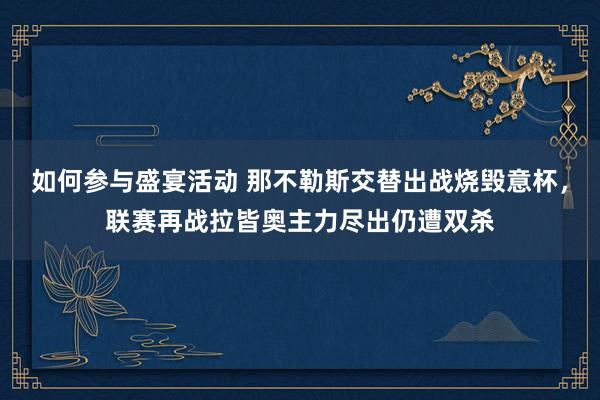 如何参与盛宴活动 那不勒斯交替出战烧毁意杯，联赛再战拉皆奥主力尽出仍遭双杀